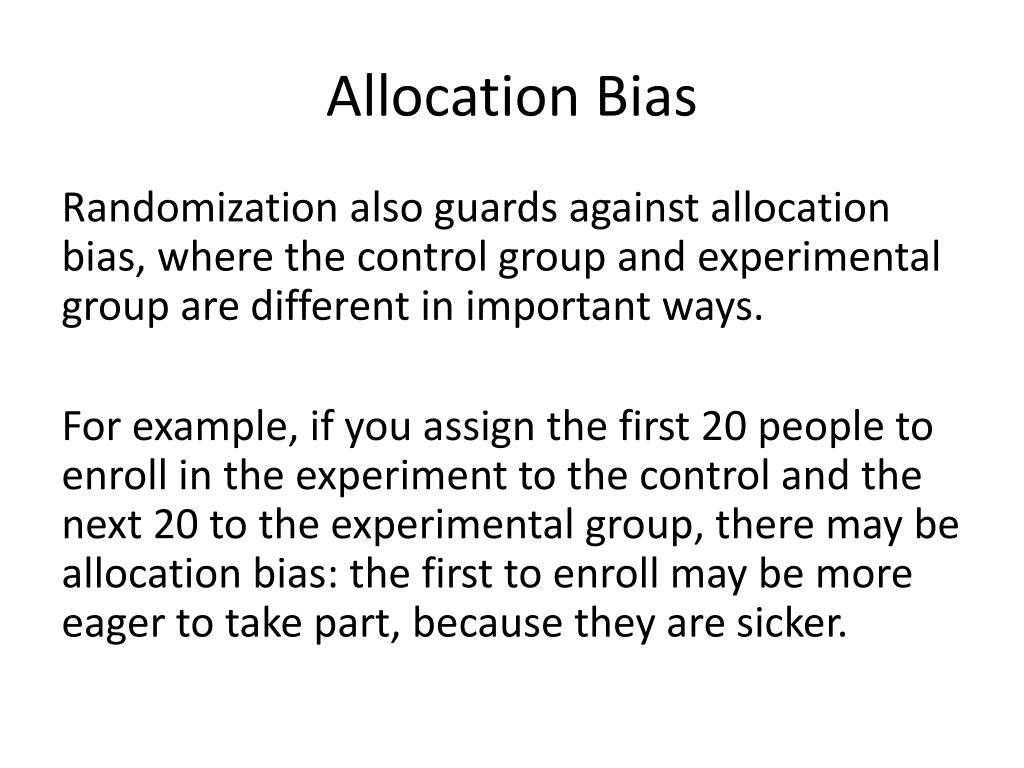 Allocation Bias

Randomization also guards against allocation bias, where the control group and experimental group are different in important ways.

For example, if you assign the first 20 people to enroll in the experiment to the control and the next 20 to the experimental group, there may be allocation bias: the first to enroll may be more eager to take part, because they are sicker.